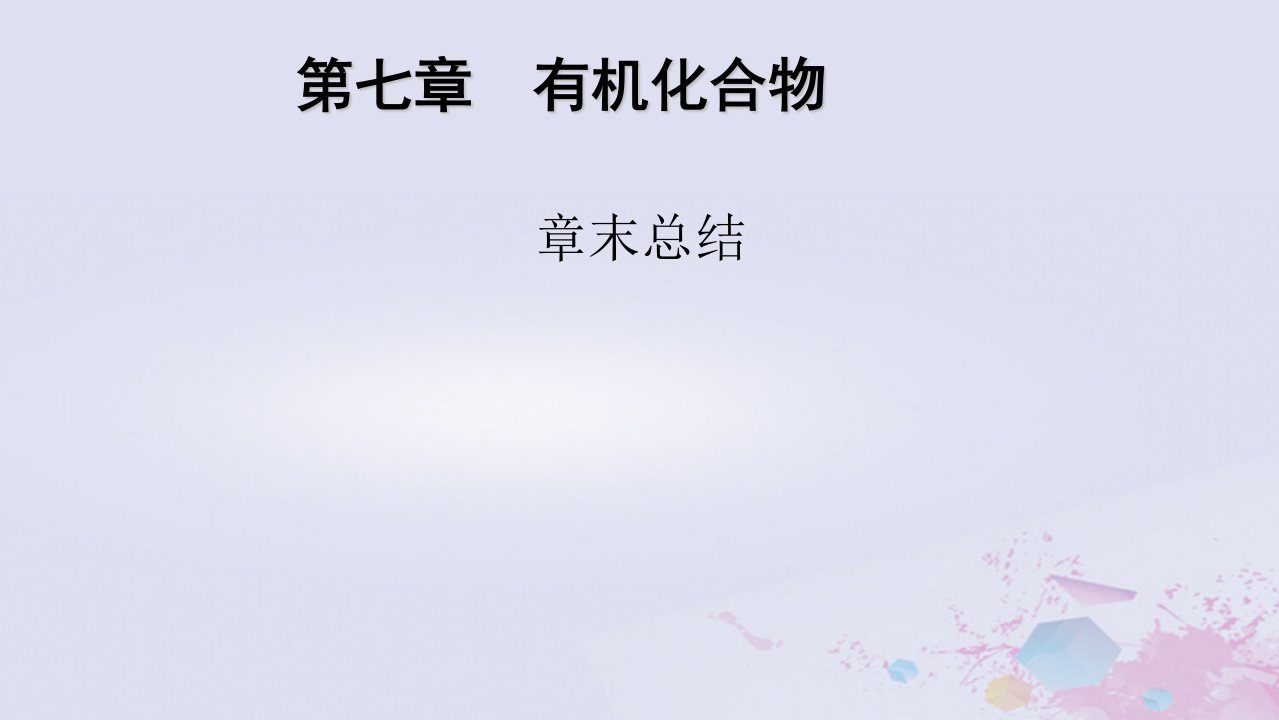 第七章　有机化合物

章末总结